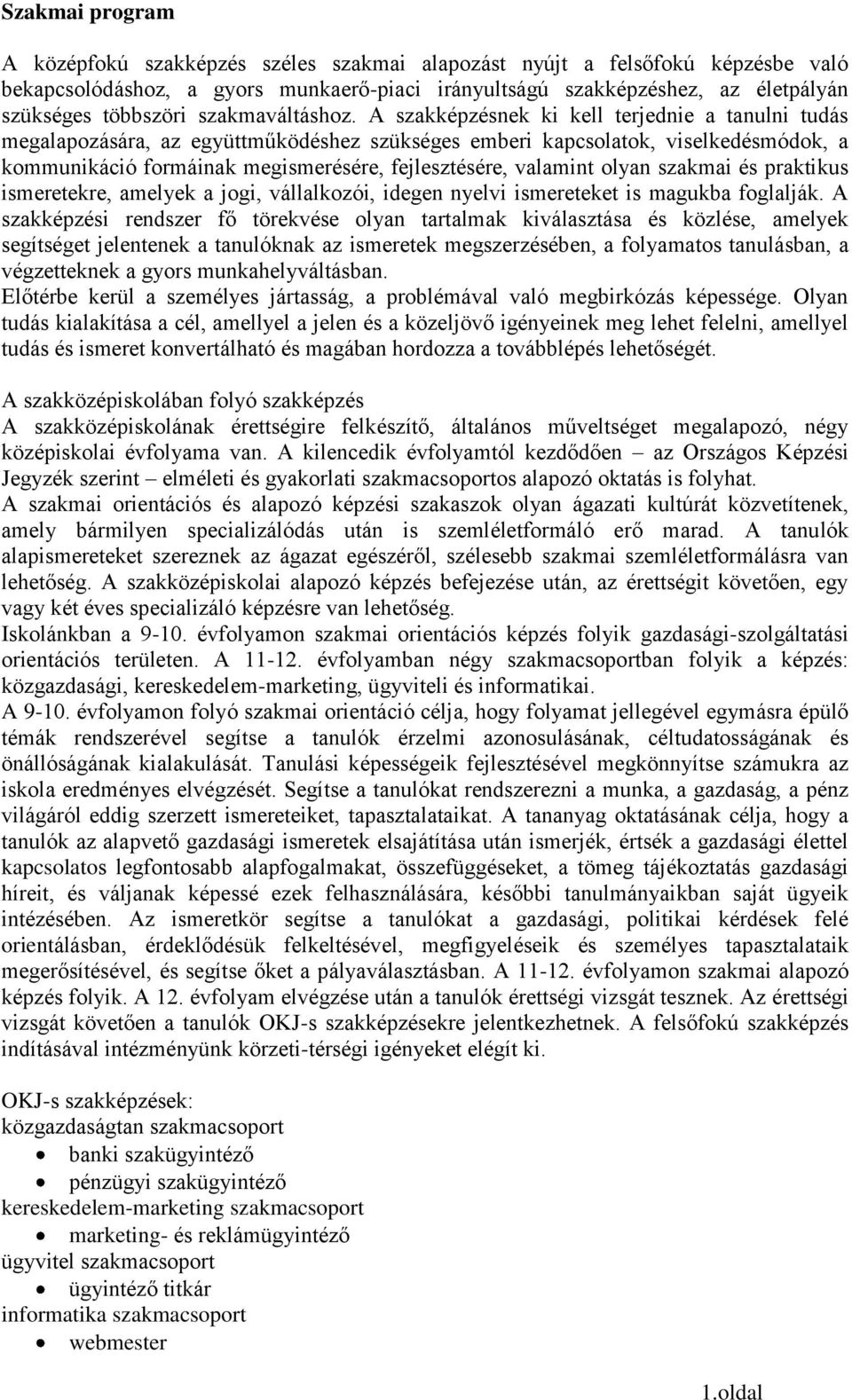 Szakmai program

A középfokú szakképzés széles szakmai alapozást nyújt a felsőfokú képzésbe való bekapcsolódáshoz, a gyors munkaerő-piaci irányultságú szakképzéshez, az életpályán szükséges többszöri szakmaváltáshoz. A szakképzésnek ki kell terjednie a tanulni tudás megalapozására, az együttműködéshez szükséges emberi kapcsolatok, viselkedésmódok, a kommunikáció formáinak megismerésére, fejlesztésére, valamint olyan szakmai és praktikus ismeretekre, amelyek a jogi, vállalkozói, idegen nyelvi ismereteket is magukba foglalják. A szakképzési rendszer fő törekvése olyan tartalmak kiválasztása és közlése, amelyek segítséget jelentenek a tanulóknak az ismeretek megszerzésében, a folyamatos tanulásban, a végzetteknek a gyors munkahelyváltásban.
Előtérbe kerül a személyes jártasság, a problémával való megbirkózás képessége. Olyan tudás kialakítása a cél, amellyel a jelen és a közeljövő igényeinek meg lehet felelni, amellyel tudás és ismeret konvertálható és magában hordozza a továbblépés lehetőségét.

A szakközépiskolában folyó szakképzés
A szakközépiskolának érettségire felkészítő, általános műveltséget megalapozó, négy középiskolai évfolyama van. A kilencedik évfolyamtól kezdődően – az Országos Képzési Jegyzék szerint – elméleti és gyakorlati szakmacsoportos alapozó oktatás is folyhat.
A szakmai orientációs és alapozó képzési szakaszok olyan ágazati kultúrát közvetítenek, amely bármilyen specializálódás után is szemléletformáló erő marad. A tanulók alapismereteket szereznek az ágazat egészéről, szélesebb szakmai szemléletformálásra van lehetőség. A szakközépiskolai alapozó képzés befejezése után, az érettségit követően, egy vagy két éves specializáló képzésre van lehetőség.
Iskolánkban a 9-10. évfolyamon szakmai orientációs képzés folyik gazdasági-szolgáltatási orientációs területen. A 11-12. évfolyamban négy szakmacsoportban folyik a képzés: közgazdasági, kereskedelem-marketing, ügyviteli és informatikai.
A 9-10. évfolyamon folyó szakmai orientáció célja, hogy folyamat jellegével egymásra épülő témák rendszerével segítse a tanulók érzelmi azonosulásának, céltudatosságának és önállóságának kialakulását. Tanulási képességeik fejlesztésével megkönnyítse számukra az iskola eredményes elvégzését. Segítse a tanulókat rendszerezni a munka, a gazdaság, a pénz világáról eddig szerzett ismereteiket, tapasztalataikat. A tananyag oktatásának célja, hogy a tanulók az alapvető gazdasági ismeretek elsajátítása után ismerjék, értsék a gazdasági élettel kapcsolatos legfontosabb alapfogalmakat, összefüggéseket, a tömeg tájékoztatás gazdasági híreit, és váljanak képessé ezek felhasználására, későbbi tanulmányaikban saját ügyeik intézésében. Az ismeretkör segítse a tanulókat a gazdasági, politikai kérdések felé orientálásban, érdeklődésük felkeltésével, megfigyeléseik és személyes tapasztalataik megerősítésével, és segítse őket a pályaválasztásban. A 11-12. évfolyamon szakmai alapozó képzés folyik. A 12. évfolyam elvégzése után a tanulók érettségi vizsgát tesznek. Az érettségi vizsgát követően a tanulók OKJ-s szakképzésekre jelentkezhetnek. A felsőfokú szakképzés indításával intézményünk körzeti-térségi igényeket elégít ki.

OKJ-s szakképzések:
közgazdaságtan szakmacsoport
• banki szakügyintéző
• pénzügyi szakügyintéző
kereskedelem-marketing szakmacsoport
• marketing- és reklámügyintéző
ügyvitel szakmacsoport
• ügyintéző titkár
informatika szakmacsoport
• webmester

1.oldal